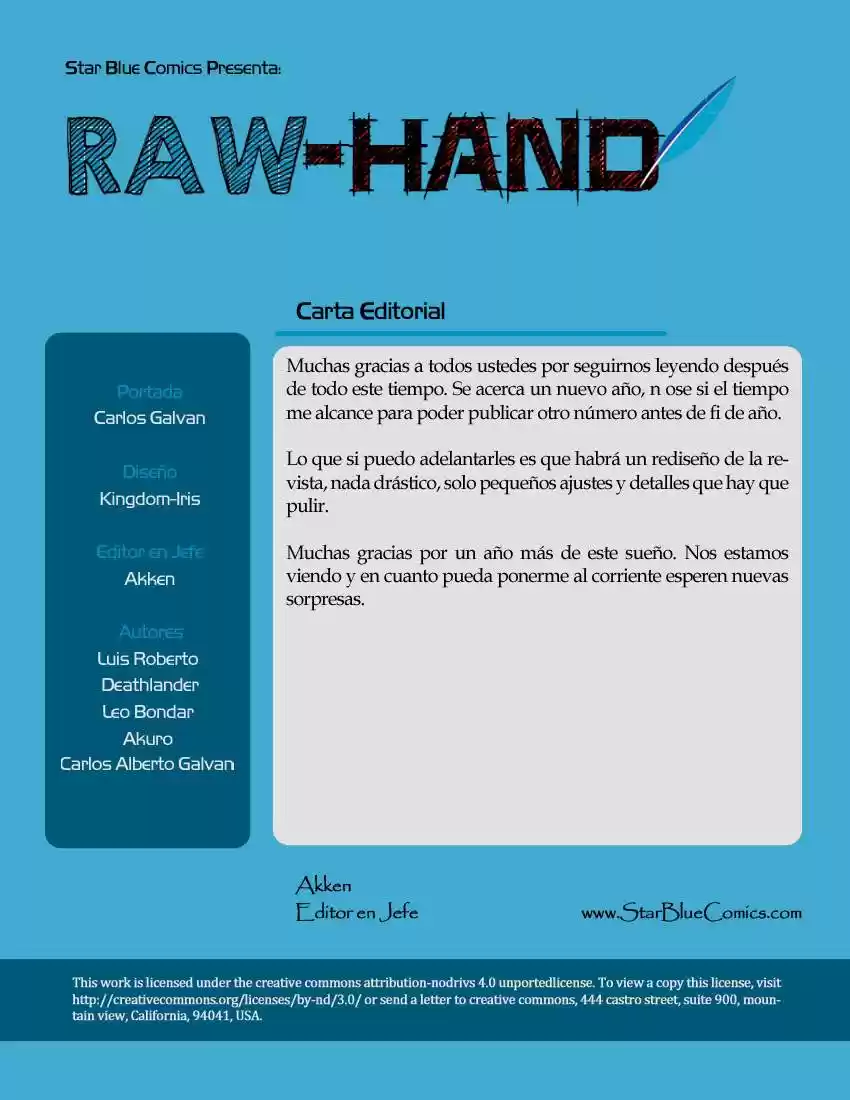 Star Blue Comics Presenta:

RAW-HAND

Carta Editorial

Portada
Carlos Galvan

Diseño
Kingdom-Iris

Editor en Jefe
Akken

Autores
Luis Roberto
Deathlander
Leo Bondar
Akuro
Carlos Alberto Galvan

Muchas gracias a todos ustedes por seguirnos leyendo después de todo este tiempo. Se acerca un nuevo año, n ose si el tiempo me alcance para poder publicar otro número antes de fi de año.

Lo que si puedo adelantarles es que habrá un rediseño de la revista, nada drástico, solo pequeños ajustes y detalles que hay que pulir.

Muchas gracias por un año más de este sueño. Nos estamos viendo y en cuanto pueda ponerme al corriente esperen nuevas sorpresas.

Akken
Editor en Jefe

www.StarBlueComics.com

This work is licensed under the creative commons attribution-nodrivs 4.0 unportedlicense. To view a copy this license, visit http://creativecommons.org/licenses/by-nd/3.0/ or send a letter to creative commons, 444 castro street, suite 900, mountain view, California, 94041, USA.